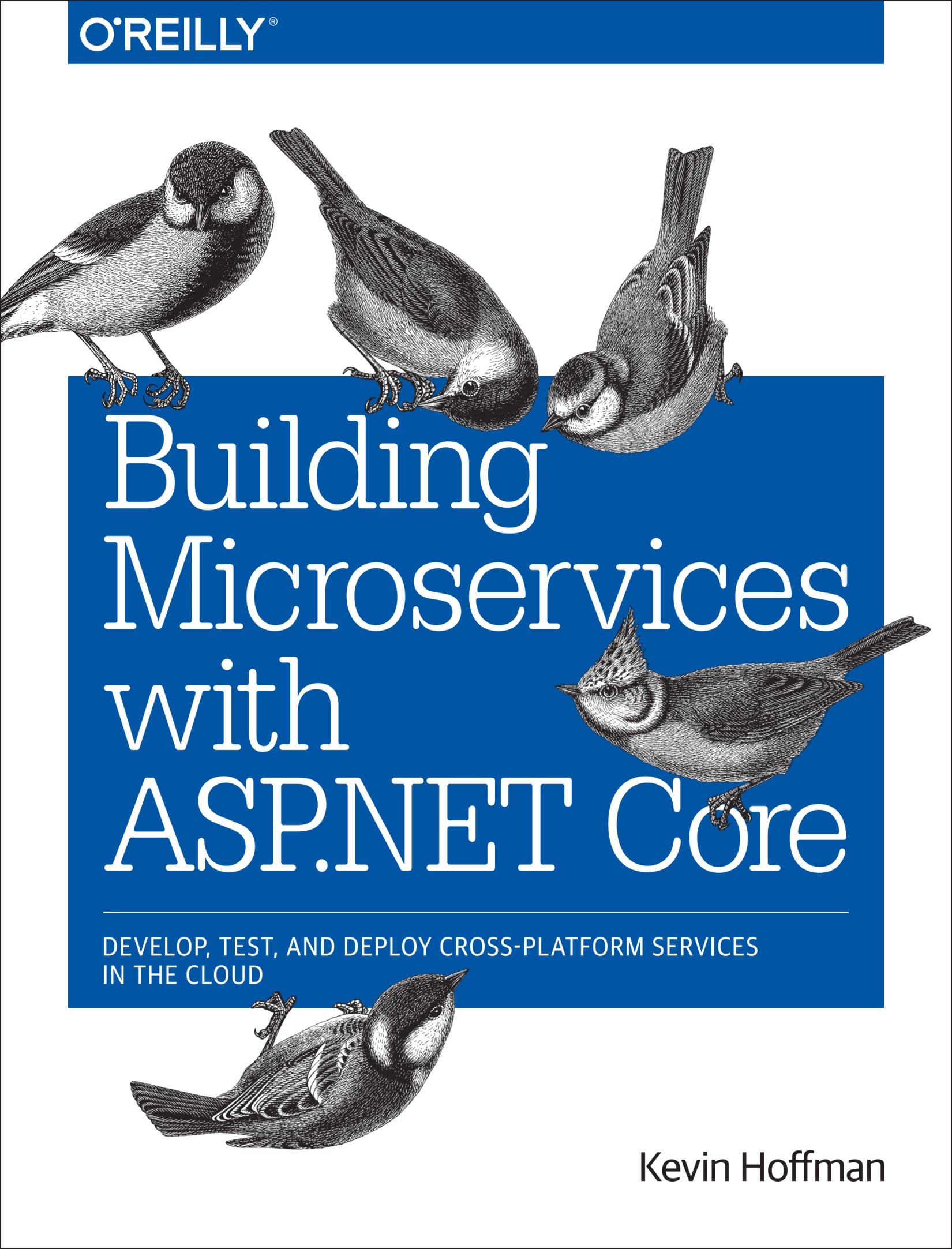 O'REILLY®

Building Microservices with ASP.NET Core

DEVELOP, TEST, AND DEPLOY CROSS-PLATFORM SERVICES IN THE CLOUD

Kevin Hoffman